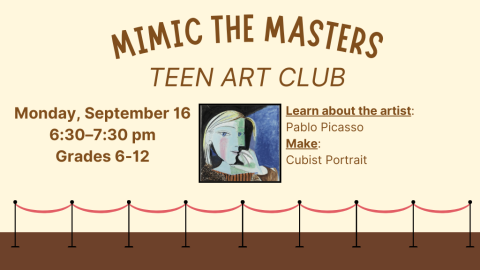 MIMIC THE MASTERS
TEEN ART CLUB

Monday, September 16
6:30–7:30 pm
Grades 6-12

Learn about the artist:
Pablo Picasso
Make:
Cubist Portrait